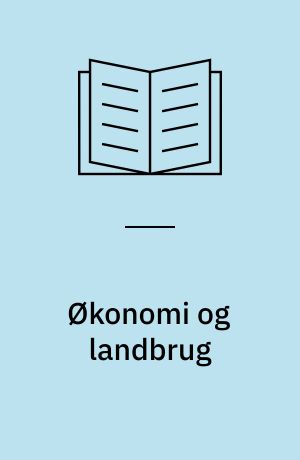 Økonomi og landbrug